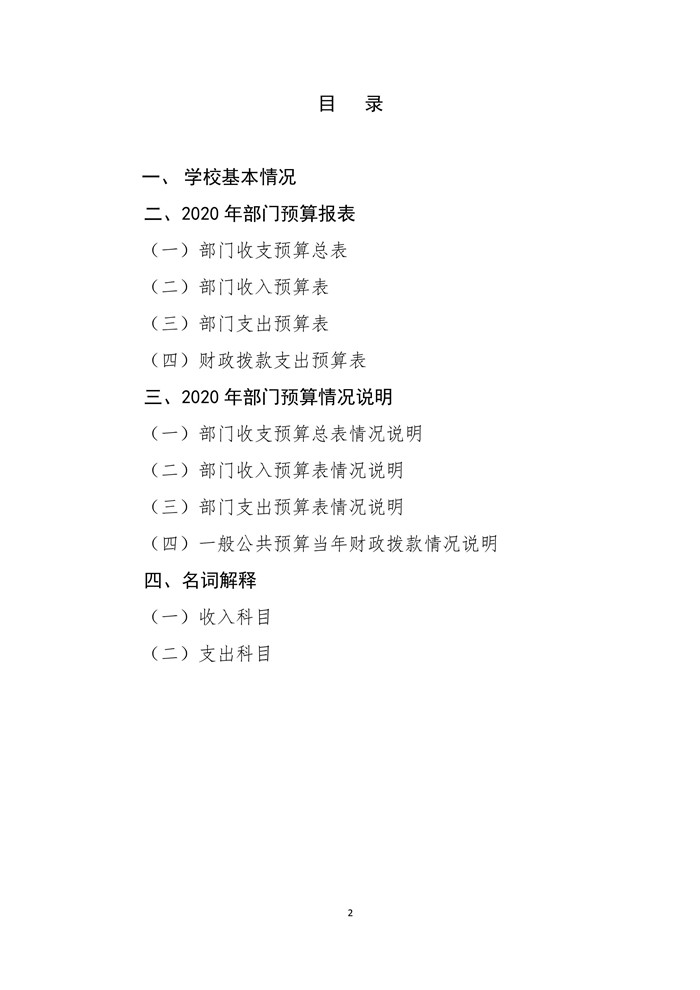 目　录

一、 学校基本情况

二、2020 年部门预算报表

（一）部门收支预算总表

（二）部门收入预算表

（三）部门支出预算表

（四）财政拨款支出预算表

三、2020 年部门预算情况说明

（一）部门收支预算总表情况说明

（二）部门收入预算表情况说明

（三）部门支出预算表情况说明

（四）一般公共预算当年财政拨款情况说明

四、名词解释

（一）收入科目

（二）支出科目

2